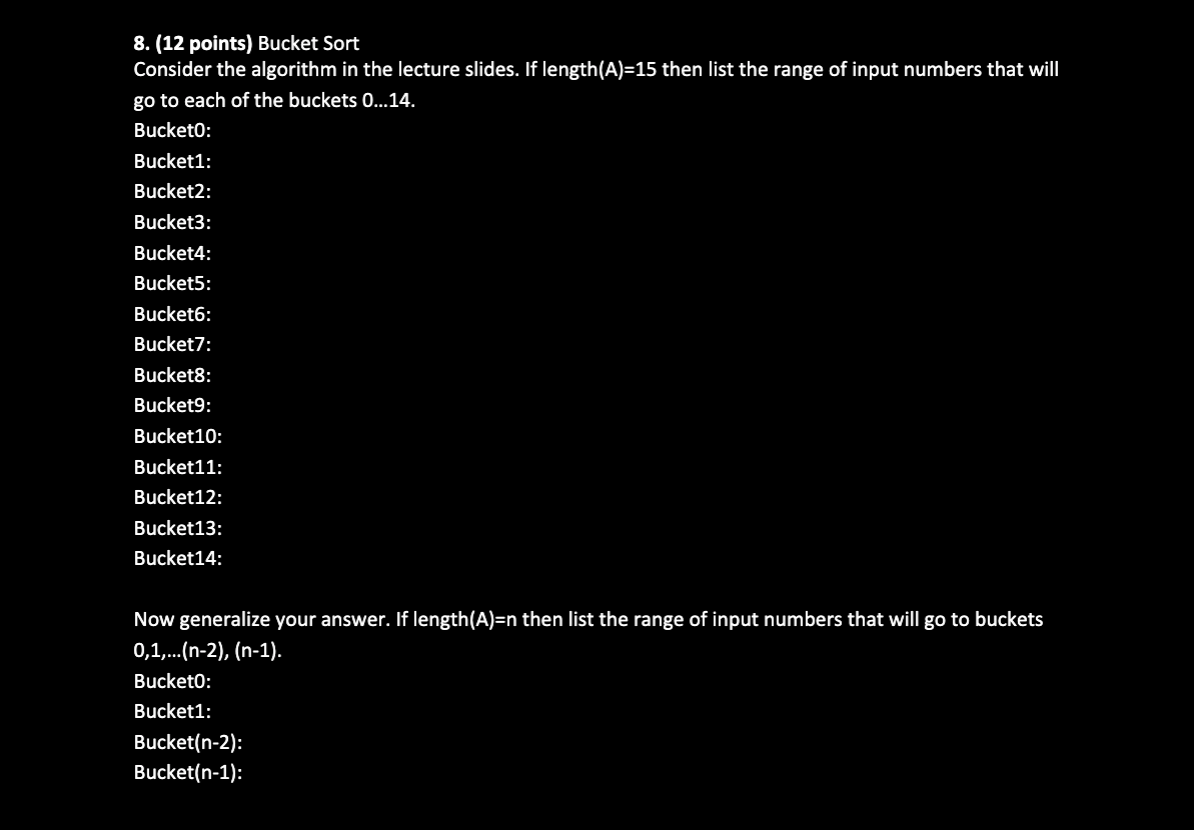 8. (12 points) Bucket Sort

Consider the algorithm in the lecture slides. If length(A)=15 then list the range of input numbers that will go to each of the buckets 0...14.

Bucket0:
Bucket1:
Bucket2:
Bucket3:
Bucket4:
Bucket5:
Bucket6:
Bucket7:
Bucket8:
Bucket9:
Bucket10:
Bucket11:
Bucket12:
Bucket13:
Bucket14:

Now generalize your answer. If length(A)=n then list the range of input numbers that will go to buckets 0,1,...(n-2), (n-1).

Bucket0:
Bucket1:
Bucket(n-2):
Bucket(n-1):